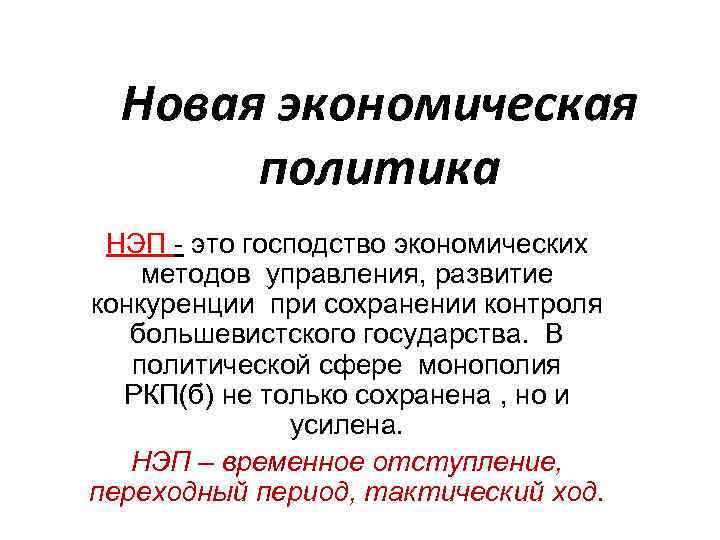 Новая экономическая политика

НЭП - это господство экономических методов управления, развитие конкуренции при сохранении контроля большевистского государства. В политической сфере монополия РКП(б) не только сохранена , но и усилена.

НЭП – временное отступление, переходный период, тактический ход.